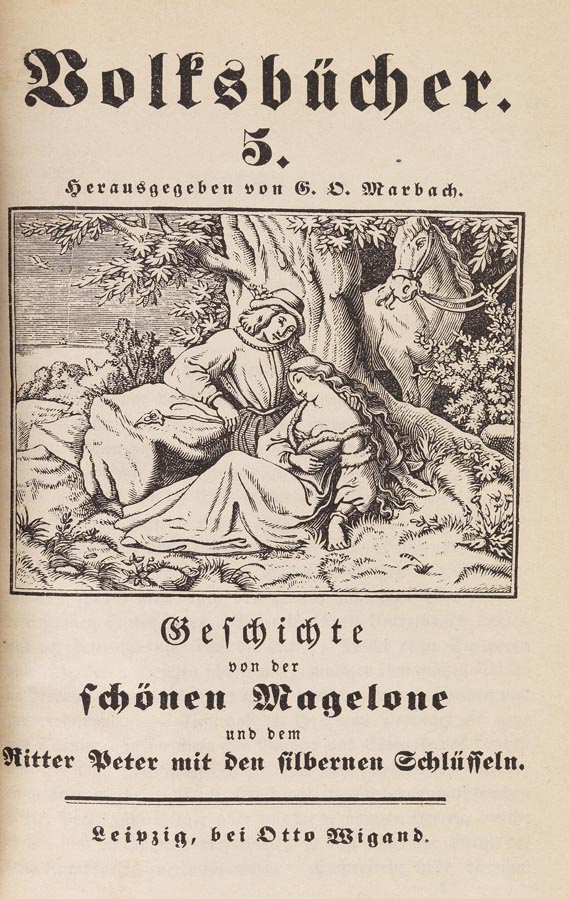 Volksbücher.

5.

Herausgegeben von G. O. Marbach.

Geschichte
von der
schönen Magelone
und dem
Ritter Peter mit den silbernen Schlüsseln.

Leipzig, bei Otto Wigand.